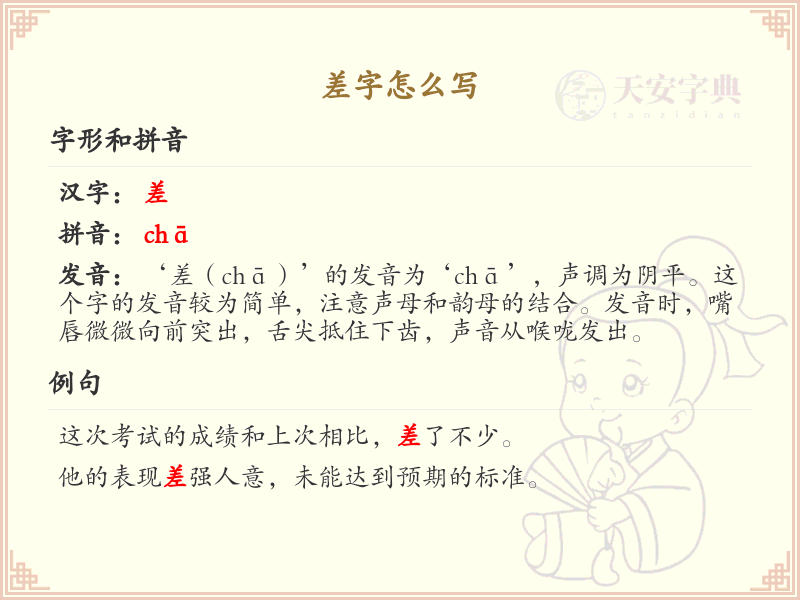 差字怎么写

字形和拼音

汉字：差

拼音：chā

发音：‘差（chā）’的发音为‘chā’，声调为阴平。这个字的发音较为简单，注意声母和韵母的结合。发音时，嘴唇微微向前突出，舌尖抵住下齿，声音从喉咙发出。

例句

这次考试的成绩和上次相比，差了不少。

他的表现差强人意，未能达到预期的标准。

天安字典
tanzidian